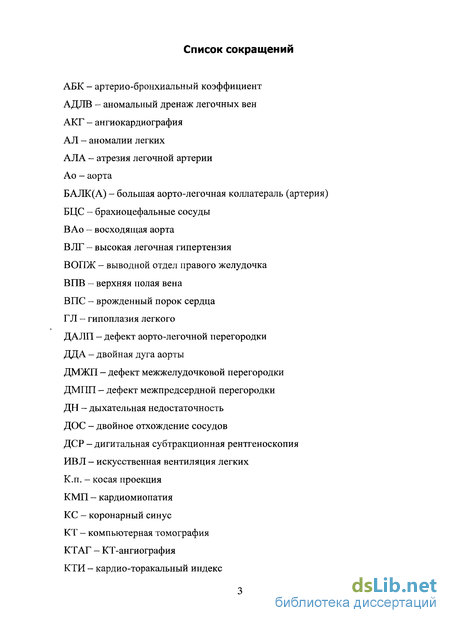 Список сокращений

АБК – артерио-бронхиальный коэффициент

АДЛВ – аномальный дренаж легочных вен

АКГ – ангиокардиография

АЛ – аномалии легких

АЛА – атрезия легочной артерии

Ао – аорта

БАЛК(А) – большая аорто-легочная коллатераль (артерия)

БЦС – брахиоцефальные сосуды

ВАо – восходящая аорта

ВЛГ – высокая легочная гипертензия

ВОПЖ – выводной отдел правого желудочка

ВПВ – верхняя полая вена

ВПС – врожденный порок сердца

ГЛ – гипоплазия легкого

ДАЛП – дефект аорто-легочной перегородки

ДДА – двойная дуга аорты

ДМЖП – дефект межжелудочковой перегородки

ДМПП – дефект межпредсердной перегородки

ДН – дыхательная недостаточность

ДОС – двойное отхождение сосудов

ДСР – дигитальная субтракционная рентгеноскопия

ИВЛ – искусственная вентиляция легких

К.п. – косая проекция

КМП – кардиомиопатия

КС – коронарный синус

КТ – компьютерная томография

КТАГ – КТ-ангиография

КТИ – кардио-торакальный индекс

3

dsLib.net
библиотека диссертаций